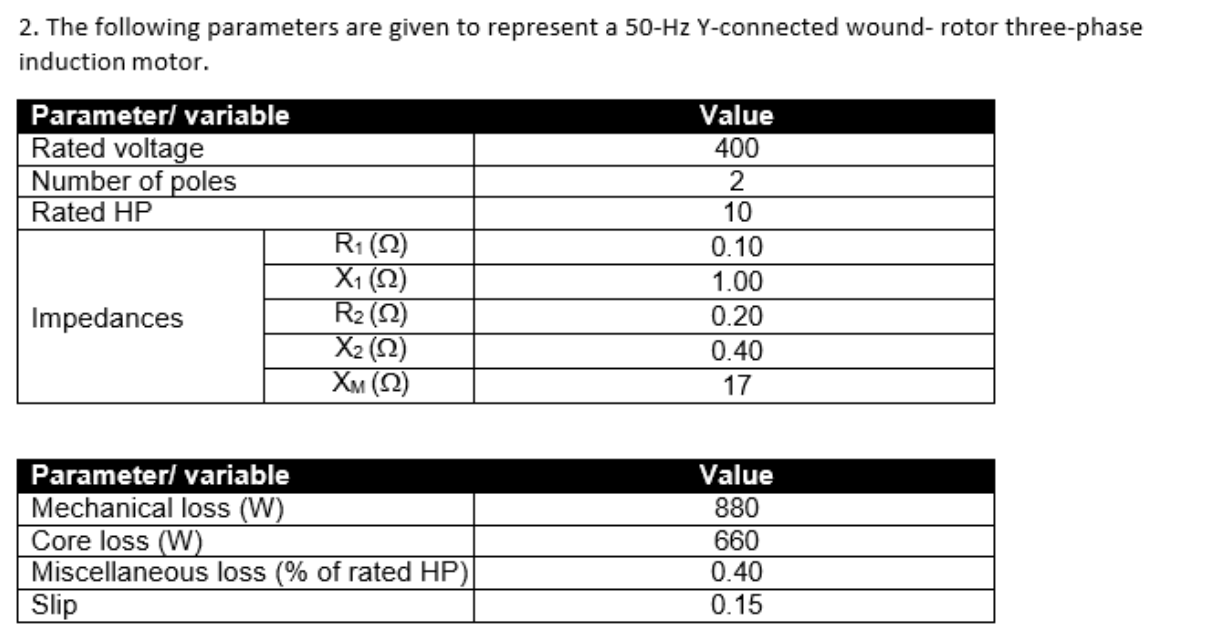 2. The following parameters are given to represent a 50-Hz Y-connected wound- rotor three-phase induction motor.

| Parameter/ variable | | Value |
|---|---|---|
| Rated voltage | | 400 |
| Number of poles | | 2 |
| Rated HP | | 10 |
| Impedances | $R_1$ (Ω) | 0.10 |
| | $X_1$ (Ω) | 1.00 |
| | $R_2$ (Ω) | 0.20 |
| | $X_2$ (Ω) | 0.40 |
| | $X_M$ (Ω) | 17 |

| Parameter/ variable | Value |
|---|---|
| Mechanical loss (W) | 880 |
| Core loss (W) | 660 |
| Miscellaneous loss (% of rated HP) | 0.40 |
| Slip | 0.15 |